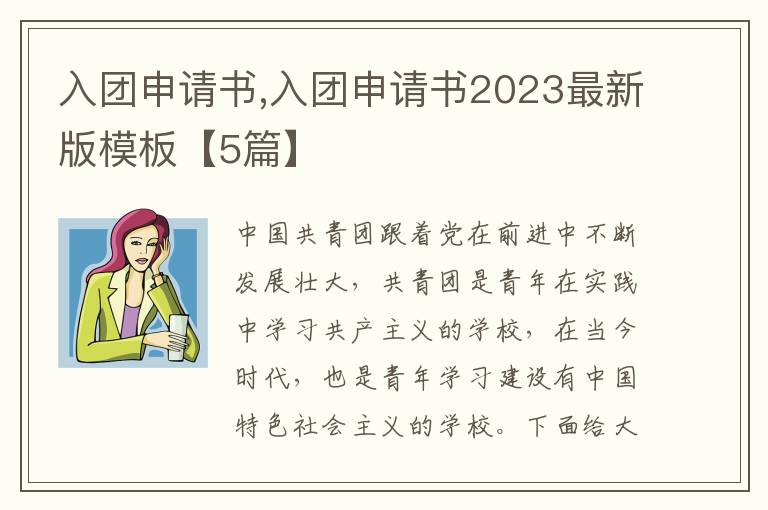 入团申请书,入团申请书2023最新版模板【5篇】

中国共青团跟着党在前进中不断发展壮大，共青团是青年在实践中学习共产主义的学校，在当今时代，也是青年学习建设有中国特色社会主义的学校。下面给大